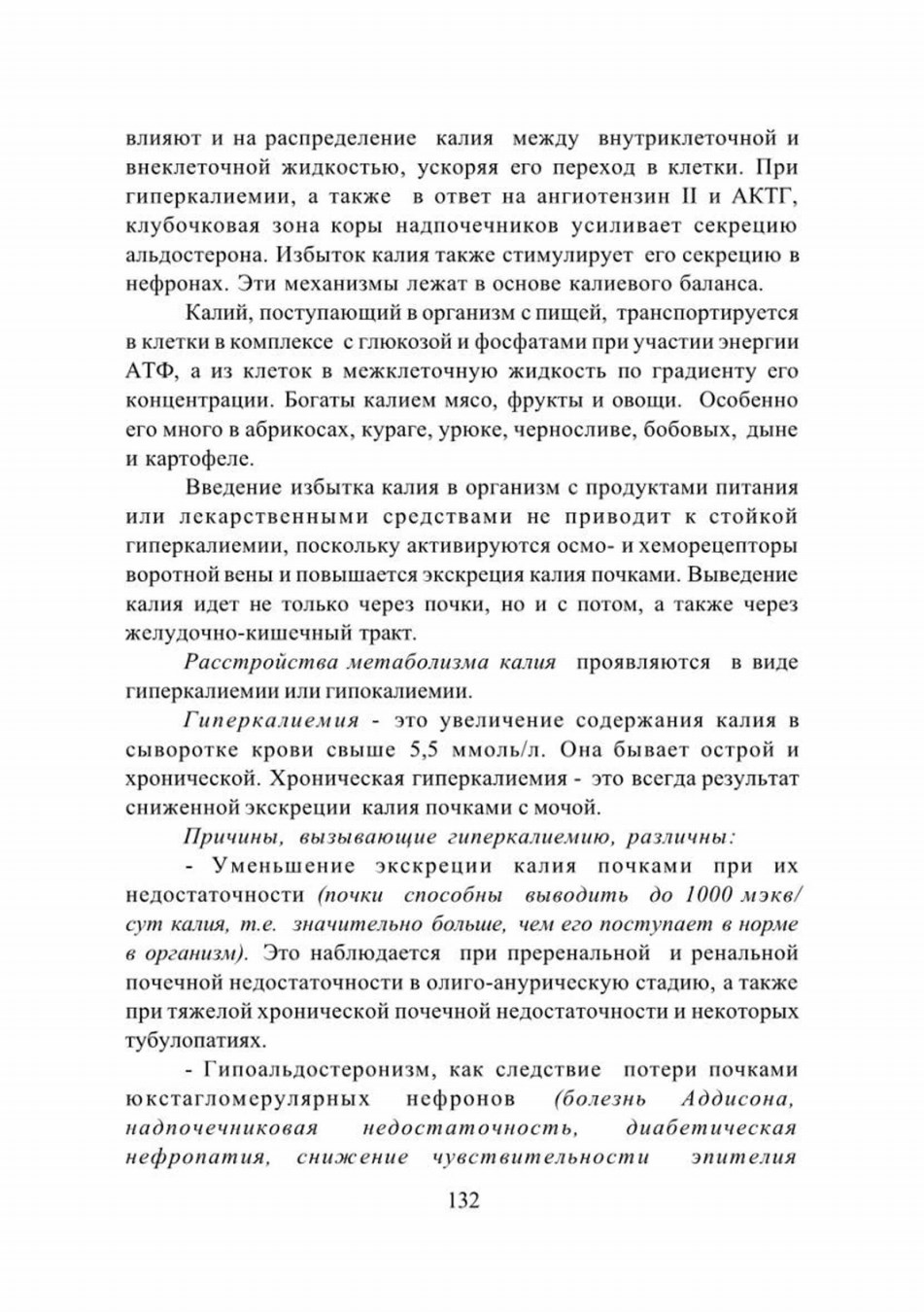 влияют и на распределение калия между внутриклеточной и внеклеточной жидкостью, ускоряя его переход в клетки. При гиперкалиемии, а также в ответ на ангиотензин II и АКТГ, клубочковая зона коры надпочечников усиливает секрецию альдостерона. Избыток калия также стимулирует его секрецию в нефронах. Эти механизмы лежат в основе калиевого баланса.

Калий, поступающий в организм с пищей, транспортируется в клетки в комплексе с глюкозой и фосфатами при участии энергии АТФ, а из клеток в межклеточную жидкость по градиенту его концентрации. Богаты калием мясо, фрукты и овощи. Особенно его много в абрикосах, кураге, урюке, черносливе, бобовых, дыне и картофеле.

Введение избытка калия в организм с продуктами питания или лекарственными средствами не приводит к стойкой гиперкалиемии, поскольку активируются осмо- и хеморецепторы воротной вены и повышается экскреция калия почками. Выведение калия идет не только через почки, но и с потом, а также через желудочно-кишечный тракт.

Расстройства метаболизма калия проявляются в виде гиперкалиемии или гипокалиемии.

Гиперкалиемия - это увеличение содержания калия в сыворотке крови свыше 5,5 ммоль/л. Она бывает острой и хронической. Хроническая гиперкалиемия - это всегда результат сниженной экскреции калия почками с мочой.

Причины, вызывающие гиперкалиемию, различны:

- Уменьшение экскреции калия почками при их недостаточности (почки способны выводить до 1000 мэкв/сут калия, т.е. значительно больше, чем его поступает в норме в организм). Это наблюдается при преренальной и ренальной почечной недостаточности в олиго-анурическую стадию, а также при тяжелой хронической почечной недостаточности и некоторых тубулопатиях.

- Гипоальдостеронизм, как следствие потери почками юкстагломерулярных нефронов (болезнь Аддисона, надпочечниковая недостаточность, диабетическая нефропатия, снижение чувствительности эпителия

132